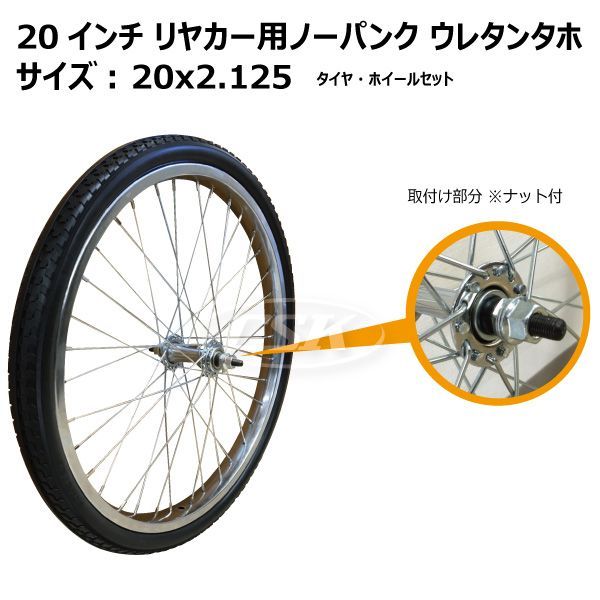 20 インチ リヤカー用ノーパンク ウレタンタホ
サイズ：20x2.125 タイヤ・ホイールセット

取付け部分 ※ナット付

TSK